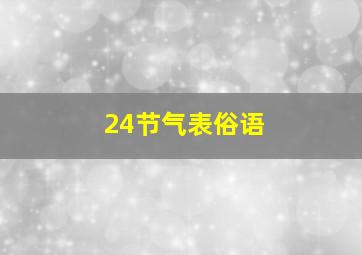 24节气表俗语